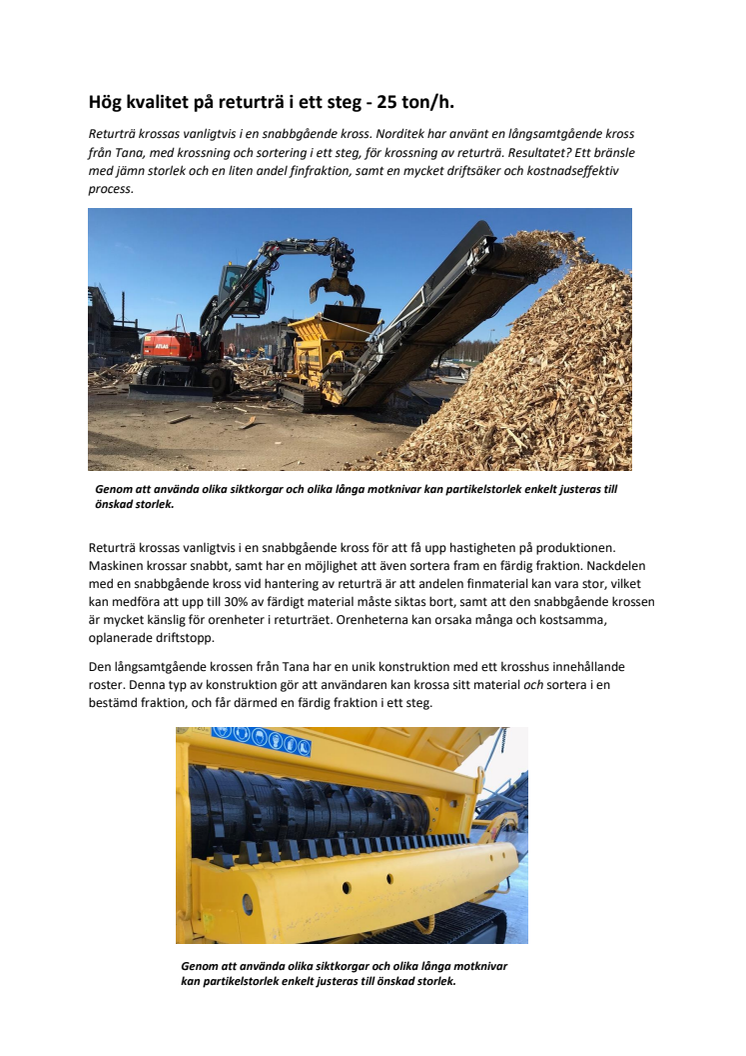 Hög kvalitet på returträ i ett steg - 25 ton/h.

Returträ krossas vanligtvis i en snabbgående kross. Norditek har använt en långsamtgående kross från Tana, med krossning och sortering i ett steg, för krossning av returträ. Resultatet? Ett bränsle med jämn storlek och en liten andel finfraktion, samt en mycket driftsäker och kostnadseffektiv process.

ATLAS

Genom att använda olika siktkorgar och olika långa motknivar kan partikelstorlek enkelt justeras till önskad storlek.

Returträ krossas vanligtvis i en snabbgående kross för att få upp hastigheten på produktionen. Maskinen krossar snabbt, samt har en möjlighet att även sortera fram en färdig fraktion. Nackdelen med en snabbgående kross vid hantering av returträ är att andelen finmaterial kan vara stor, vilket kan medföra att upp till 30% av färdigt material måste siktas bort, samt att den snabbgående krossen är mycket känslig för orenheter i returträet. Orenheterna kan orsaka många och kostsamma, oplanerade driftstopp.

Den långsamtgående krossen från Tana har en unik konstruktion med ett krosshus innehållande roster. Denna typ av konstruktion gör att användaren kan krossa sitt material och sortera i en bestämd fraktion, och får därmed en färdig fraktion i ett steg.

Genom att använda olika siktkorgar och olika långa motknivar kan partikelstorlek enkelt justeras till önskad storlek.